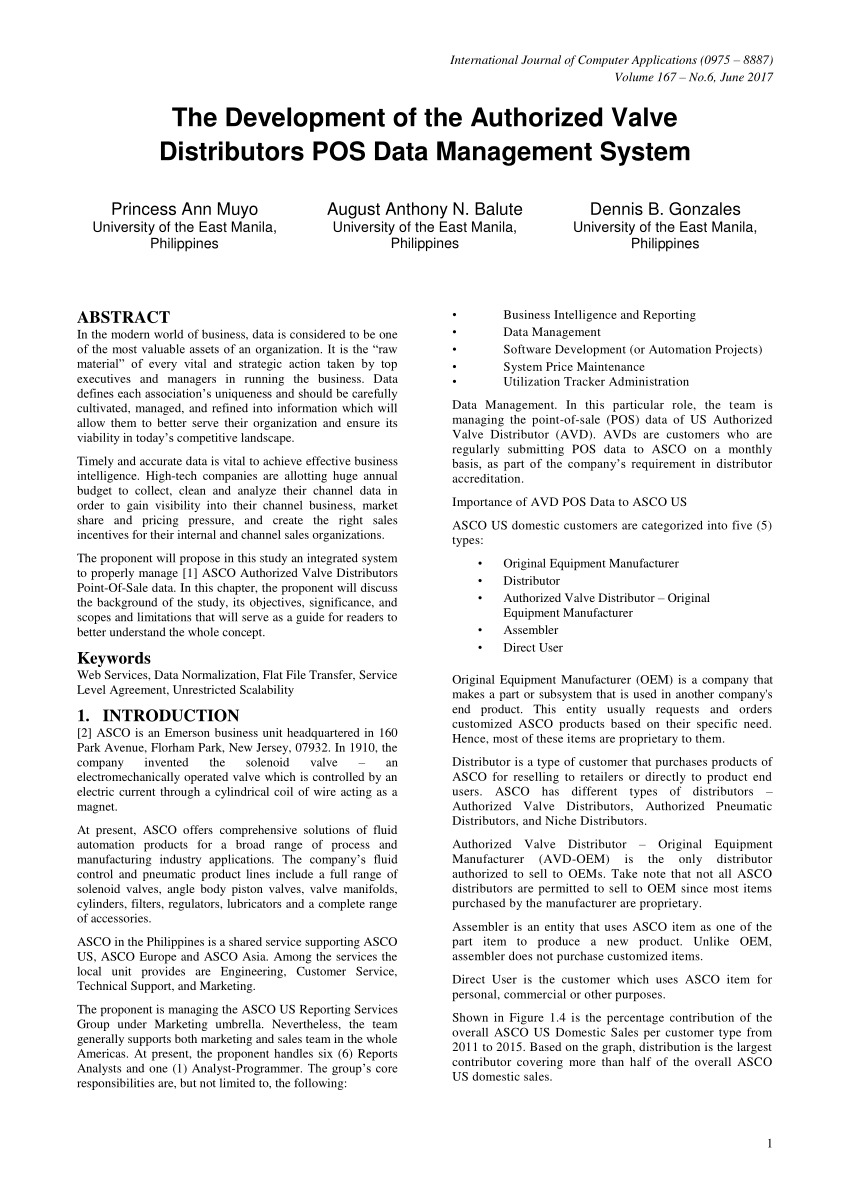 International Journal of Computer Applications (0975 – 8887)
Volume 167 – No.6, June 2017

The Development of the Authorized Valve Distributors POS Data Management System

Princess Ann Muyo
University of the East Manila, Philippines

August Anthony N. Balute
University of the East Manila, Philippines

Dennis B. Gonzales
University of the East Manila, Philippines

ABSTRACT
In the modern world of business, data is considered to be one of the most valuable assets of an organization. It is the “raw material” of every vital and strategic action taken by top executives and managers in running the business. Data defines each association’s uniqueness and should be carefully cultivated, managed, and refined into information which will allow them to better serve their organization and ensure its viability in today’s competitive landscape.

Timely and accurate data is vital to achieve effective business intelligence. High-tech companies are allotting huge annual budget to collect, clean and analyze their channel data in order to gain visibility into their channel business, market share and pricing pressure, and create the right sales incentives for their internal and channel sales organizations.

The proponent will propose in this study an integrated system to properly manage [1] ASCO Authorized Valve Distributors Point-Of-Sale data. In this chapter, the proponent will discuss the background of the study, its objectives, significance, and scopes and limitations that will serve as a guide for readers to better understand the whole concept.

Keywords
Web Services, Data Normalization, Flat File Transfer, Service Level Agreement, Unrestricted Scalability

1. INTRODUCTION
[2] ASCO is an Emerson business unit headquartered in 160 Park Avenue, Florham Park, New Jersey, 07932. In 1910, the company invented the solenoid valve – an electromechanically operated valve which is controlled by an electric current through a cylindrical coil of wire acting as a magnet.

At present, ASCO offers comprehensive solutions of fluid automation products for a broad range of process and manufacturing industry applications. The company’s fluid control and pneumatic product lines include a full range of solenoid valves, angle body piston valves, valve manifolds, cylinders, filters, regulators, lubricators and a complete range of accessories.

ASCO in the Philippines is a shared service supporting ASCO US, ASCO Europe and ASCO Asia. Among the services the local unit provides are Engineering, Customer Service, Technical Support, and Marketing.

The proponent is managing the ASCO US Reporting Services Group under Marketing umbrella. Nevertheless, the team generally supports both marketing and sales team in the whole Americas. At present, the proponent handles six (6) Reports Analysts and one (1) Analyst-Programmer. The group’s core responsibilities are, but not limited to, the following:

• Business Intelligence and Reporting
• Data Management
• Software Development (or Automation Projects)
• System Price Maintenance
• Utilization Tracker Administration

Data Management. In this particular role, the team is managing the point-of-sale (POS) data of US Authorized Valve Distributor (AVD). AVDs are customers who are regularly submitting POS data to ASCO on a monthly basis, as part of the company’s requirement in distributor accreditation.

Importance of AVD POS Data to ASCO US

ASCO US domestic customers are categorized into five (5) types:

• Original Equipment Manufacturer
• Distributor
• Authorized Valve Distributor – Original Equipment Manufacturer
• Assembler
• Direct User

Original Equipment Manufacturer (OEM) is a company that makes a part or subsystem that is used in another company's end product. This entity usually requests and orders customized ASCO products based on their specific need. Hence, most of these items are proprietary to them.

Distributor is a type of customer that purchases products of ASCO for reselling to retailers or directly to product end users. ASCO has different types of distributors – Authorized Valve Distributors, Authorized Pneumatic Distributors, and Niche Distributors.

Authorized Valve Distributor – Original Equipment Manufacturer (AVD-OEM) is the only distributor authorized to sell to OEMs. Take note that not all ASCO distributors are permitted to sell to OEM since most items purchased by the manufacturer are proprietary.

Assembler is an entity that uses ASCO item as one of the part item to produce a new product. Unlike OEM, assembler does not purchase customized items.

Direct User is the customer which uses ASCO item for personal, commercial or other purposes.

Shown in Figure 1.4 is the percentage contribution of the overall ASCO US Domestic Sales per customer type from 2011 to 2015. Based on the graph, distribution is the largest contributor covering more than half of the overall ASCO US domestic sales.

1